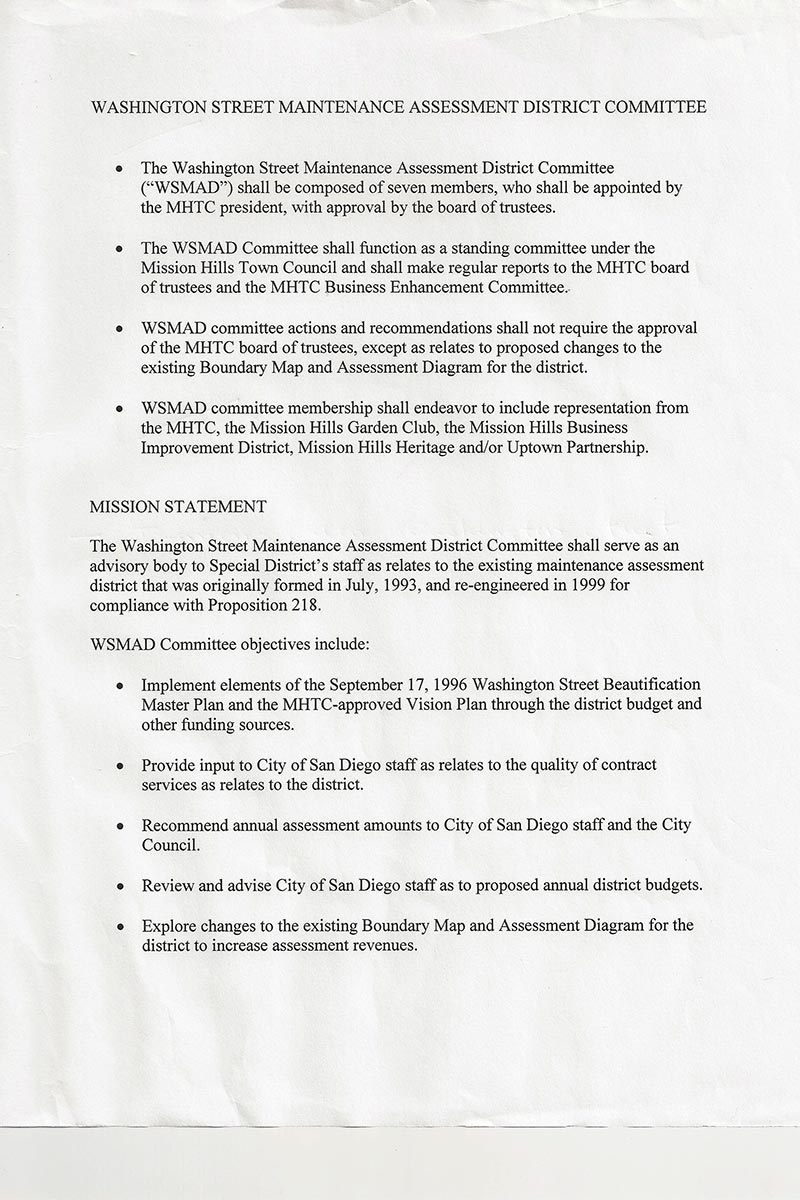 WASHINGTON STREET MAINTENANCE ASSESSMENT DISTRICT COMMITTEE

• The Washington Street Maintenance Assessment District Committee ("WSMAD") shall be composed of seven members, who shall be appointed by the MHTC president, with approval by the board of trustees.

• The WSMAD Committee shall function as a standing committee under the Mission Hills Town Council and shall make regular reports to the MHTC board of trustees and the MHTC Business Enhancement Committee.

• WSMAD committee actions and recommendations shall not require the approval of the MHTC board of trustees, except as relates to proposed changes to the existing Boundary Map and Assessment Diagram for the district.

• WSMAD committee membership shall endeavor to include representation from the MHTC, the Mission Hills Garden Club, the Mission Hills Business Improvement District, Mission Hills Heritage and/or Uptown Partnership.

MISSION STATEMENT

The Washington Street Maintenance Assessment District Committee shall serve as an advisory body to Special District's staff as relates to the existing maintenance assessment district that was originally formed in July, 1993, and re-engineered in 1999 for compliance with Proposition 218.

WSMAD Committee objectives include:

• Implement elements of the September 17, 1996 Washington Street Beautification Master Plan and the MHTC-approved Vision Plan through the district budget and other funding sources.

• Provide input to City of San Diego staff as relates to the quality of contract services as relates to the district.

• Recommend annual assessment amounts to City of San Diego staff and the City Council.

• Review and advise City of San Diego staff as to proposed annual district budgets.

• Explore changes to the existing Boundary Map and Assessment Diagram for the district to increase assessment revenues.